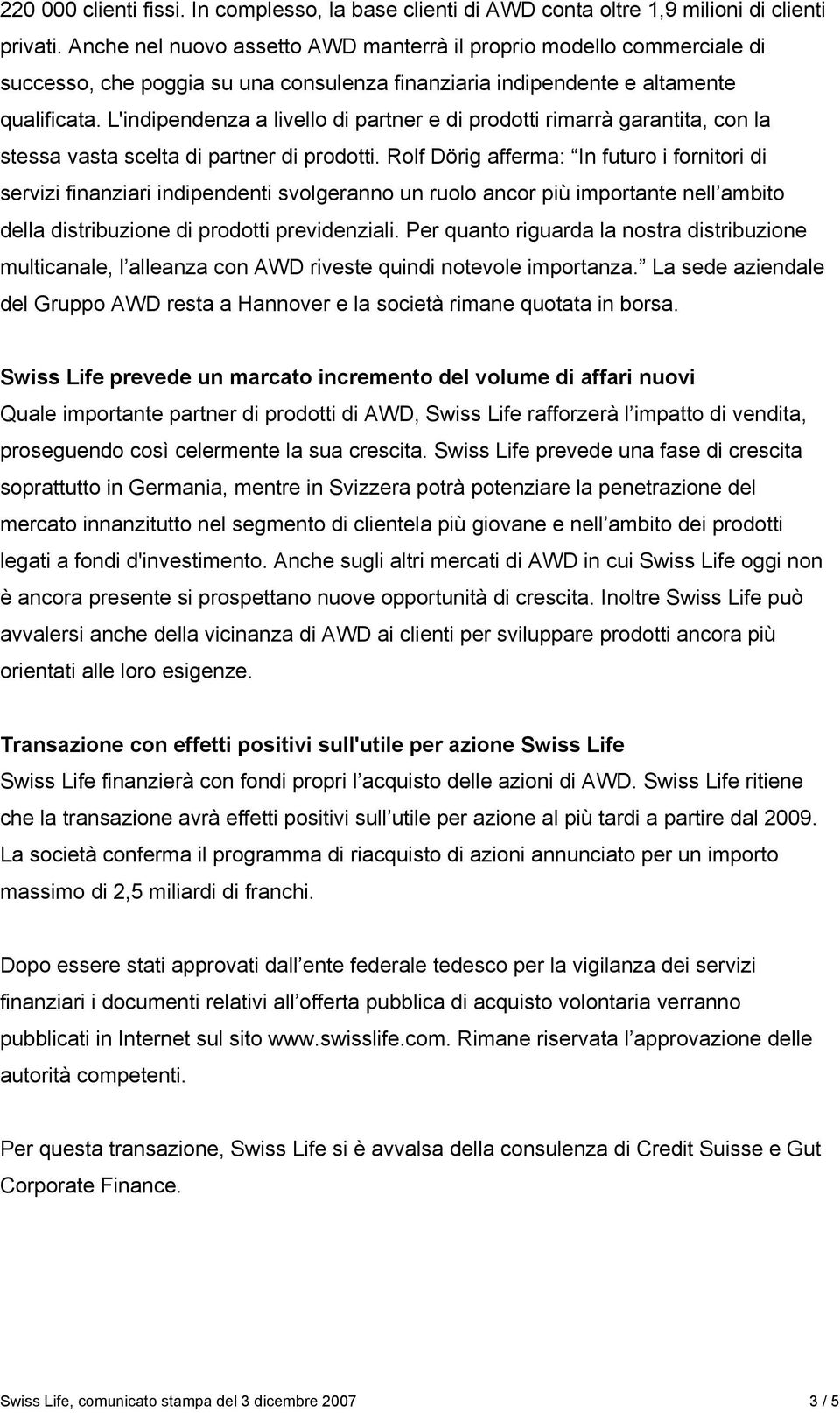 220 000 clienti fissi. In complesso, la base clienti di AWD conta oltre 1,9 milioni di clienti privati. Anche nel nuovo assetto AWD manterrà il proprio modello commerciale di successo, che poggia su una consulenza finanziaria indipendente e altamente qualificata. L'indipendenza a livello di partner e di prodotti rimarrà garantita, con la stessa vasta scelta di partner di prodotti. Rolf Dörig afferma: In futuro i fornitori di servizi finanziari indipendenti svolgeranno un ruolo ancor più importante nell ambito della distribuzione di prodotti previdenziali. Per quanto riguarda la nostra distribuzione multicanale, l alleanza con AWD riveste quindi notevole importanza. La sede aziendale del Gruppo AWD resta a Hannover e la società rimane quotata in borsa.

Swiss Life prevede un marcato incremento del volume di affari nuovi
Quale importante partner di prodotti di AWD, Swiss Life rafforzerà l impatto di vendita, proseguendo così celermente la sua crescita. Swiss Life prevede una fase di crescita soprattutto in Germania, mentre in Svizzera potrà potenziare la penetrazione del mercato innanzitutto nel segmento di clientela più giovane e nell ambito dei prodotti legati a fondi d'investimento. Anche sugli altri mercati di AWD in cui Swiss Life oggi non è ancora presente si prospettano nuove opportunità di crescita. Inoltre Swiss Life può avvalersi anche della vicinanza di AWD ai clienti per sviluppare prodotti ancora più orientati alle loro esigenze.

Transazione con effetti positivi sull'utile per azione Swiss Life
Swiss Life finanzierà con fondi propri l acquisto delle azioni di AWD. Swiss Life ritiene che la transazione avrà effetti positivi sull utile per azione al più tardi a partire dal 2009. La società conferma il programma di riacquisto di azioni annunciato per un importo massimo di 2,5 miliardi di franchi.

Dopo essere stati approvati dall ente federale tedesco per la vigilanza dei servizi finanziari i documenti relativi all offerta pubblica di acquisto volontaria verranno pubblicati in Internet sul sito www.swisslife.com. Rimane riservata l approvazione delle autorità competenti.

Per questa transazione, Swiss Life si è avvalsa della consulenza di Credit Suisse e Gut Corporate Finance.

Swiss Life, comunicato stampa del 3 dicembre 2007 3 / 5